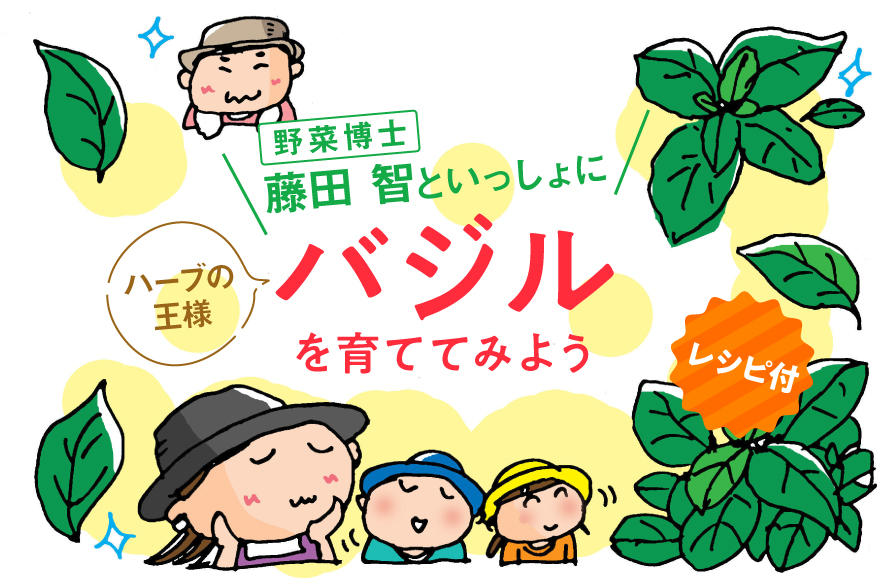 野菜博士
藤田 智といっしょに

ハーブの王様

バジル
を育ててみよう

レシピ付